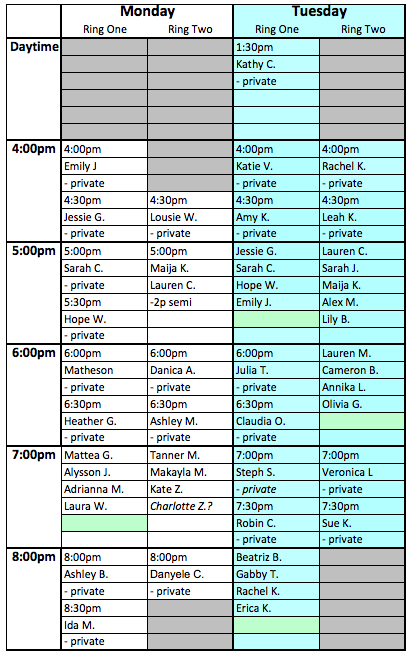 |  | Monday |  | Tuesday |  |
|---|---|---|---|---|
|  | Ring One | Ring Two | Ring One | Ring Two |
| Daytime |  |  | 1:30pm |  |
|  |  |  | Kathy C. |  |
|  |  |  | - private |  |
|  |  |  |  |  |
|  |  |  |  |  |
|  |  |  |  |  |
| 4:00pm | 4:00pm |  | 4:00pm | 4:00pm |
|  | Emily J |  | Katie V. | Rachel K. |
|  | - private |  | - private | - private |
|  | 4:30pm | 4:30pm | 4:30pm | 4:30pm |
|  | Jessie G. | Lousie W. | Amy K. | Leah K. |
|  | - private | - private | - private | - private |
| 5:00pm | 5:00pm | 5:00pm | Jessie G. | Lauren C. |
|  | Sarah C. | Maija K. | Sarah C. | Sarah J. |
|  | - private | Lauren C. | Hope W. | Maija K. |
|  | 5:30pm | -2p semi | Emily J. | Alex M. |
|  | Hope W. |  |  | Lily B. |
|  | - private |  |  |  |
| 6:00pm | 6:00pm | 6:00pm | 6:00pm | Lauren M. |
|  | Matheson | Danica A. | Julia T. | Cameron B. |
|  | - private | - private | - private | Annika L. |
|  | 6:30pm | 6:30pm | 6:30pm | Olivia G. |
|  | Heather G. | Ashley M. | Claudia O. |  |
|  | - private | - private | - private |  |
| 7:00pm | Mattea G. | Tanner M. | 7:00pm | 7:00pm |
|  | Alysson J. | Makayla M. | Steph S. | Veronica L |
|  | Adrianna M. | Kate Z. | - private | - private |
|  | Laura W. | Charlotte Z.? | 7:30pm | 7:30pm |
|  |  |  | Robin C. | Sue K. |
|  |  |  | - private | - private |
| 8:00pm | 8:00pm | 8:00pm | Beatriz B. |  |
|  | Ashley B. | Danyele C. | Gabby T. |  |
|  | - private | - private | Rachel K. |  |
|  | 8:30pm |  | Erica K. |  |
|  | Ida M. |  |  |  |
|  | - private |  |  |  |